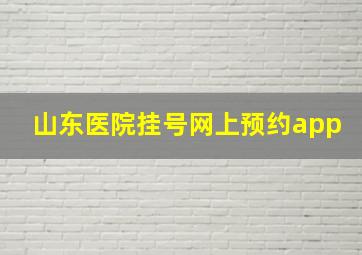 山东医院挂号网上预约app